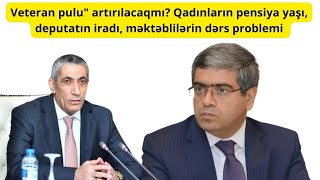 Veteran pulu" artırılacaqmı? Qadınların pensiya yaşı, deputatın iradı, məktəblilərin dərs problemi